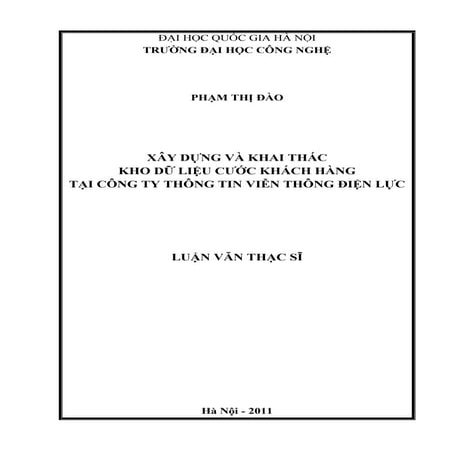 ĐẠI HỌC QUỐC GIA HÀ NỘI
TRƯỜNG ĐẠI HỌC CÔNG NGHỆ

PHẠM THỊ ĐÀO

XÂY DỰNG VÀ KHAI THÁC
KHO DỮ LIỆU CƯỚC KHÁCH HÀNG
TẠI CÔNG TY THÔNG TIN VIỄN THÔNG ĐIỆN LỰC

LUẬN VĂN THẠC SĨ

Hà Nội - 2011